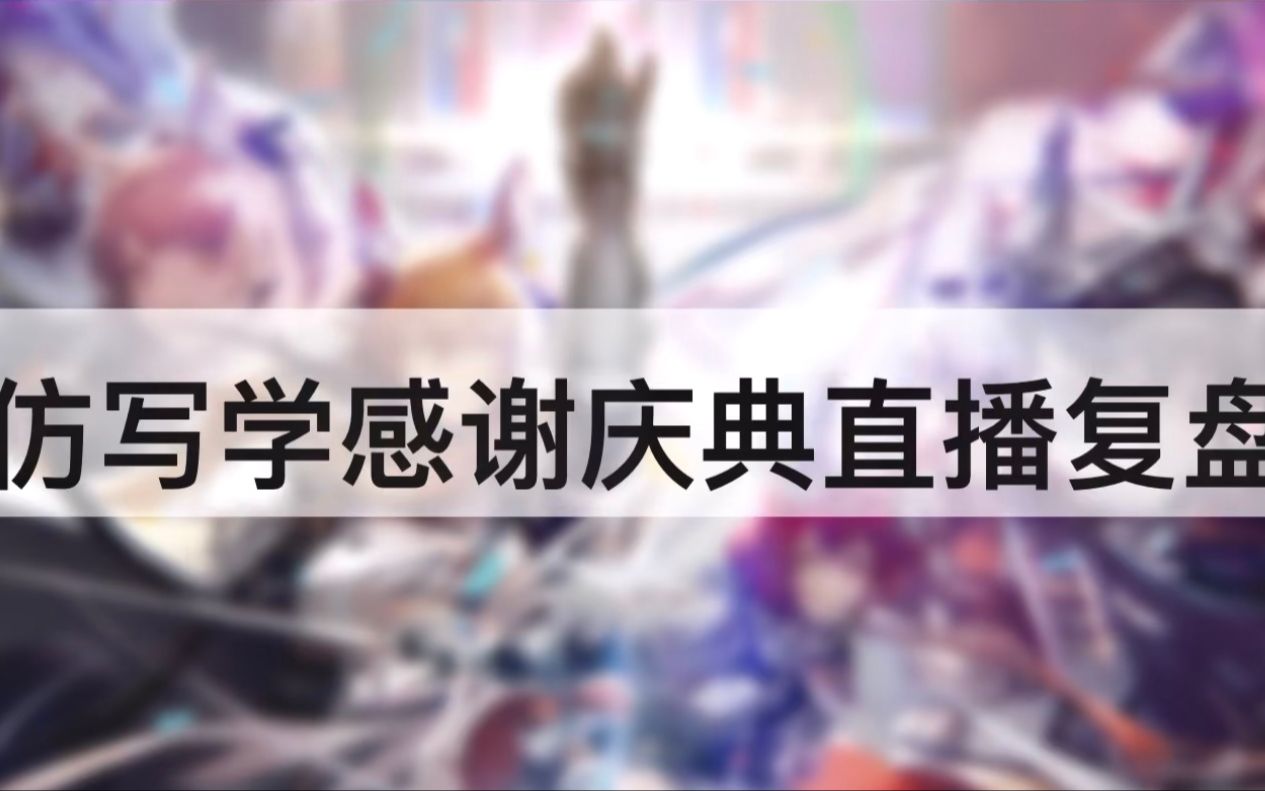 仿写学感谢庆典直播复盘